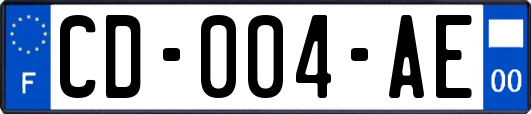 F
CD-004-AE
00